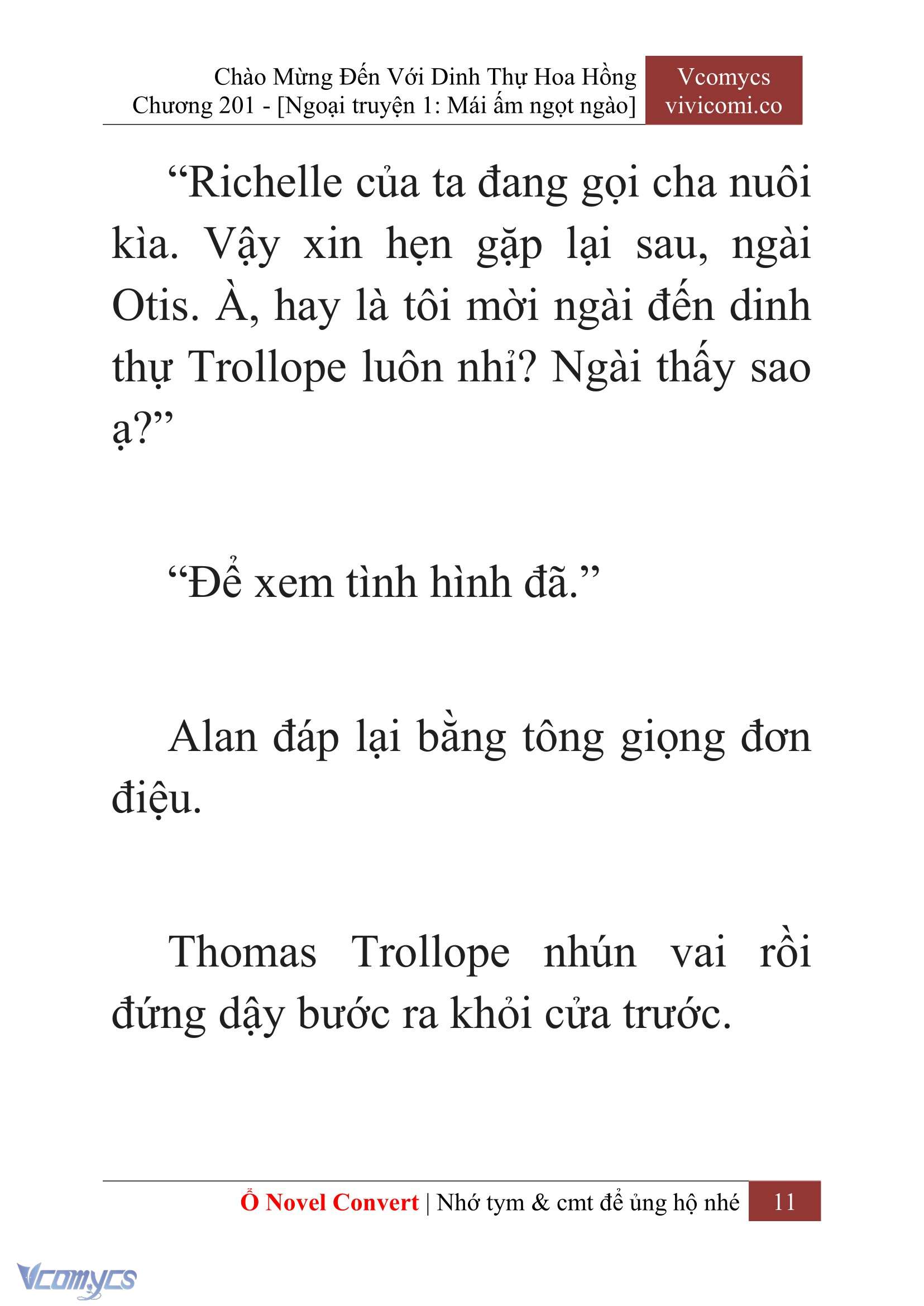 Chào Mừng Đến Với Dinh Thự Hoa Hồng
Chương 201 - [Ngoại truyện 1: Mái ấm ngọt ngào]

Vcomycs
vivicomi.co

“Richelle của ta đang gọi cha nuôi kìa. Vậy xin hẹn gặp lại sau, ngài Otis. À, hay là tôi mời ngài đến dinh thự Trollope luôn nhỉ? Ngài thấy sao ạ?”

“Để xem tình hình đã.”

Alan đáp lại bằng tông giọng đơn điệu.

Thomas Trollope nhún vai rồi đứng dậy bước ra khỏi cửa trước.

Ổ Novel Convert | Nhớ tym & cmt để ủng hộ nhé 11

Vcomycs